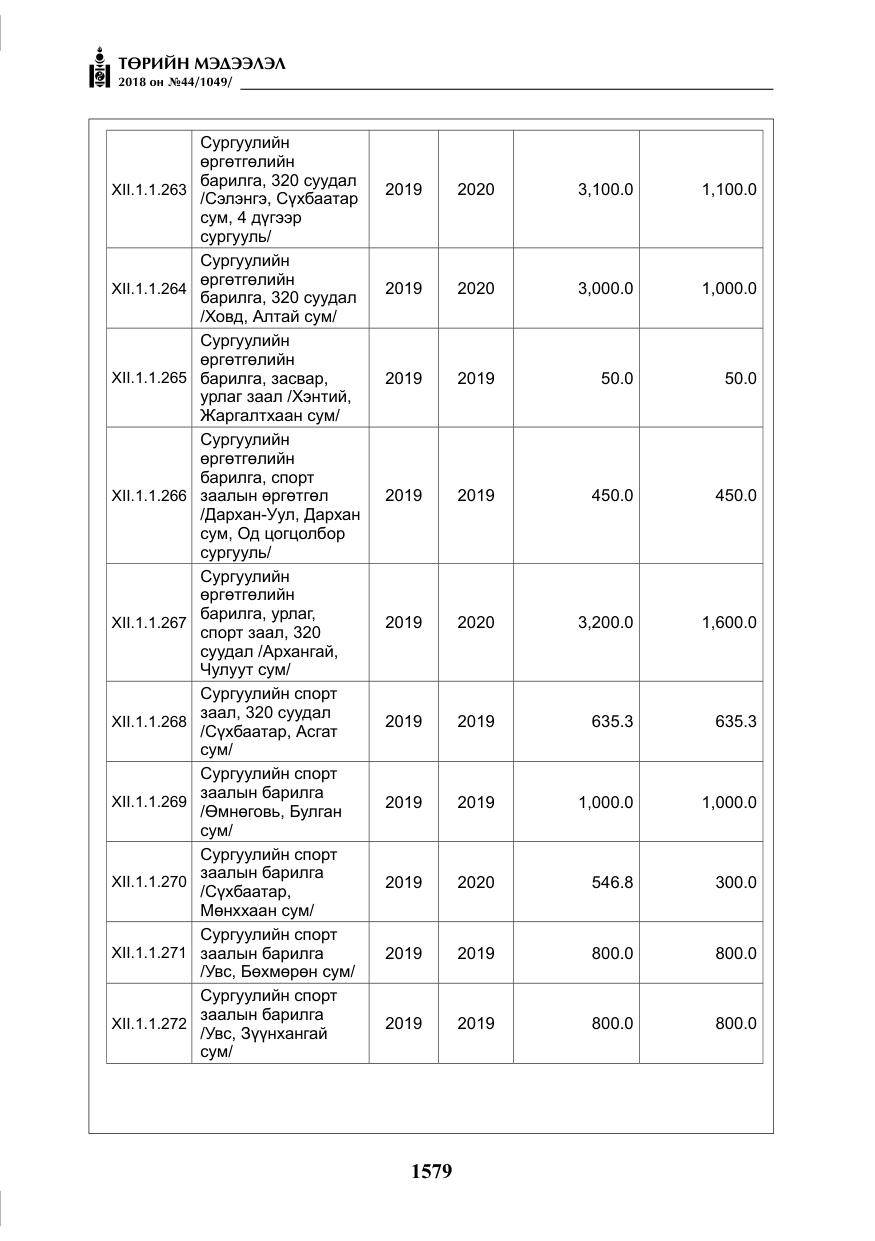 ТӨРИЙН МЭДЭЭЛЭЛ
2018 он №44/1049/

| XII.1.1.263 | Сургуулийн өргөтгөлийн барилга, 320 суудал /Сэлэнгэ, Сүхбаатар сум, 4 дүгээр сургууль/ | 2019 | 2020 | 3,100.0 | 1,100.0 |
|---|---|---|---|---|---|
| XII.1.1.264 | Сургуулийн өргөтгөлийн барилга, 320 суудал /Ховд, Алтай сум/ | 2019 | 2020 | 3,000.0 | 1,000.0 |
| XII.1.1.265 | Сургуулийн өргөтгөлийн барилга, засвар, урлаг заал /Хэнтий, Жаргалтхаан сум/ | 2019 | 2019 | 50.0 | 50.0 |
| XII.1.1.266 | Сургуулийн өргөтгөлийн барилга, спорт заалын өргөтгөл /Дархан-Уул, Дархан сум, Од цогцолбор сургууль/ | 2019 | 2019 | 450.0 | 450.0 |
| XII.1.1.267 | Сургуулийн өргөтгөлийн барилга, урлаг, спорт заал, 320 суудал /Архангай, Чулуут сум/ | 2019 | 2020 | 3,200.0 | 1,600.0 |
| XII.1.1.268 | Сургуулийн спорт заал, 320 суудал /Сүхбаатар, Асгат сум/ | 2019 | 2019 | 635.3 | 635.3 |
| XII.1.1.269 | Сургуулийн спорт заалын барилга /Өмнөговь, Булган сум/ | 2019 | 2019 | 1,000.0 | 1,000.0 |
| XII.1.1.270 | Сургуулийн спорт заалын барилга /Сүхбаатар, Мөнххаан сум/ | 2019 | 2020 | 546.8 | 300.0 |
| XII.1.1.271 | Сургуулийн спорт заалын барилга /Увс, Бөхмөрөн сум/ | 2019 | 2019 | 800.0 | 800.0 |
| XII.1.1.272 | Сургуулийн спорт заалын барилга /Увс, Зүүнхангай сум/ | 2019 | 2019 | 800.0 | 800.0 |

1579